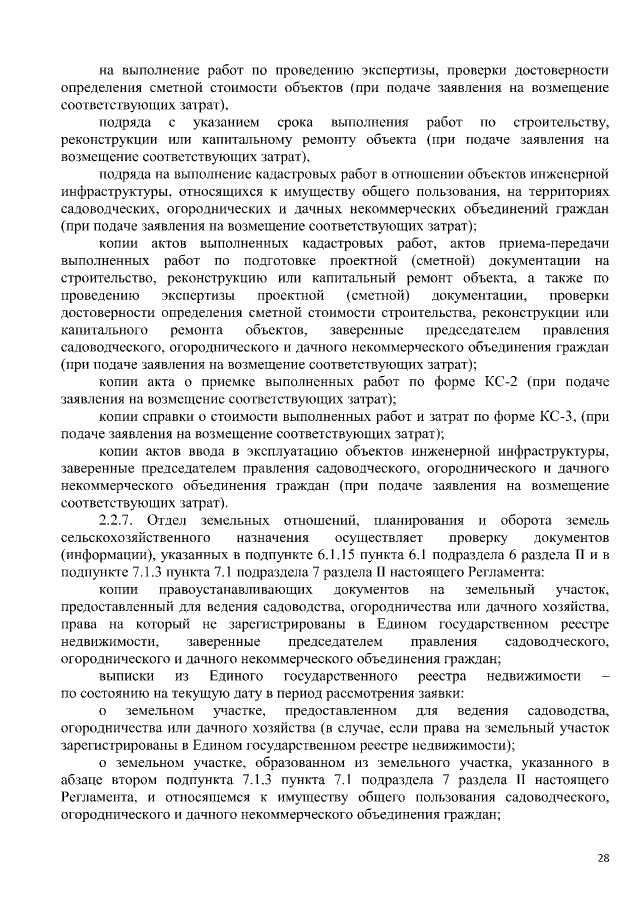 на выполнение работ по проведению экспертизы, проверки достоверности определения сметной стоимости объектов (при подаче заявления на возмещение соответствующих затрат),

подряда с указанием срока выполнения работ по строительству, реконструкции или капитальному ремонту объекта (при подаче заявления на возмещение соответствующих затрат),

подряда на выполнение кадастровых работ в отношении объектов инженерной инфраструктуры, относящихся к имуществу общего пользования, на территориях садоводческих, огороднических и дачных некоммерческих объединений граждан (при подаче заявления на возмещение соответствующих затрат);

копии актов выполненных кадастровых работ, актов приема-передачи выполненных работ по подготовке проектной (сметной) документации на строительство, реконструкцию или капитальный ремонт объекта, а также по проведению экспертизы проектной (сметной) документации, проверки достоверности определения сметной стоимости строительства, реконструкции или капитального ремонта объектов, заверенные председателем правления садоводческого, огороднического и дачного некоммерческого объединения граждан (при подаче заявления на возмещение соответствующих затрат);

копии акта о приемке выполненных работ по форме КС-2 (при подаче заявления на возмещение соответствующих затрат);

копии справки о стоимости выполненных работ и затрат по форме КС-3, (при подаче заявления на возмещение соответствующих затрат);

копии актов ввода в эксплуатацию объектов инженерной инфраструктуры, заверенные председателем правления садоводческого, огороднического и дачного некоммерческого объединения граждан (при подаче заявления на возмещение соответствующих затрат).

2.2.7. Отдел земельных отношений, планирования и оборота земель сельскохозяйственного назначения осуществляет проверку документов (информации), указанных в подпункте 6.1.15 пункта 6.1 подраздела 6 раздела II и в подпункте 7.1.3 пункта 7.1 подраздела 7 раздела II настоящего Регламента:

копии правоустанавливающих документов на земельный участок, предоставленный для ведения садоводства, огородничества или дачного хозяйства, права на который не зарегистрированы в Едином государственном реестре недвижимости, заверенные председателем правления садоводческого, огороднического и дачного некоммерческого объединения граждан;

выписки из Единого государственного реестра недвижимости – по состоянию на текущую дату в период рассмотрения заявки:

о земельном участке, предоставленном для ведения садоводства, огородничества или дачного хозяйства (в случае, если права на земельный участок зарегистрированы в Едином государственном реестре недвижимости);

о земельном участке, образованном из земельного участка, указанного в абзаце втором подпункта 7.1.3 пункта 7.1 подраздела 7 раздела II настоящего Регламента, и относящемся к имуществу общего пользования садоводческого, огороднического и дачного некоммерческого объединения граждан;

28